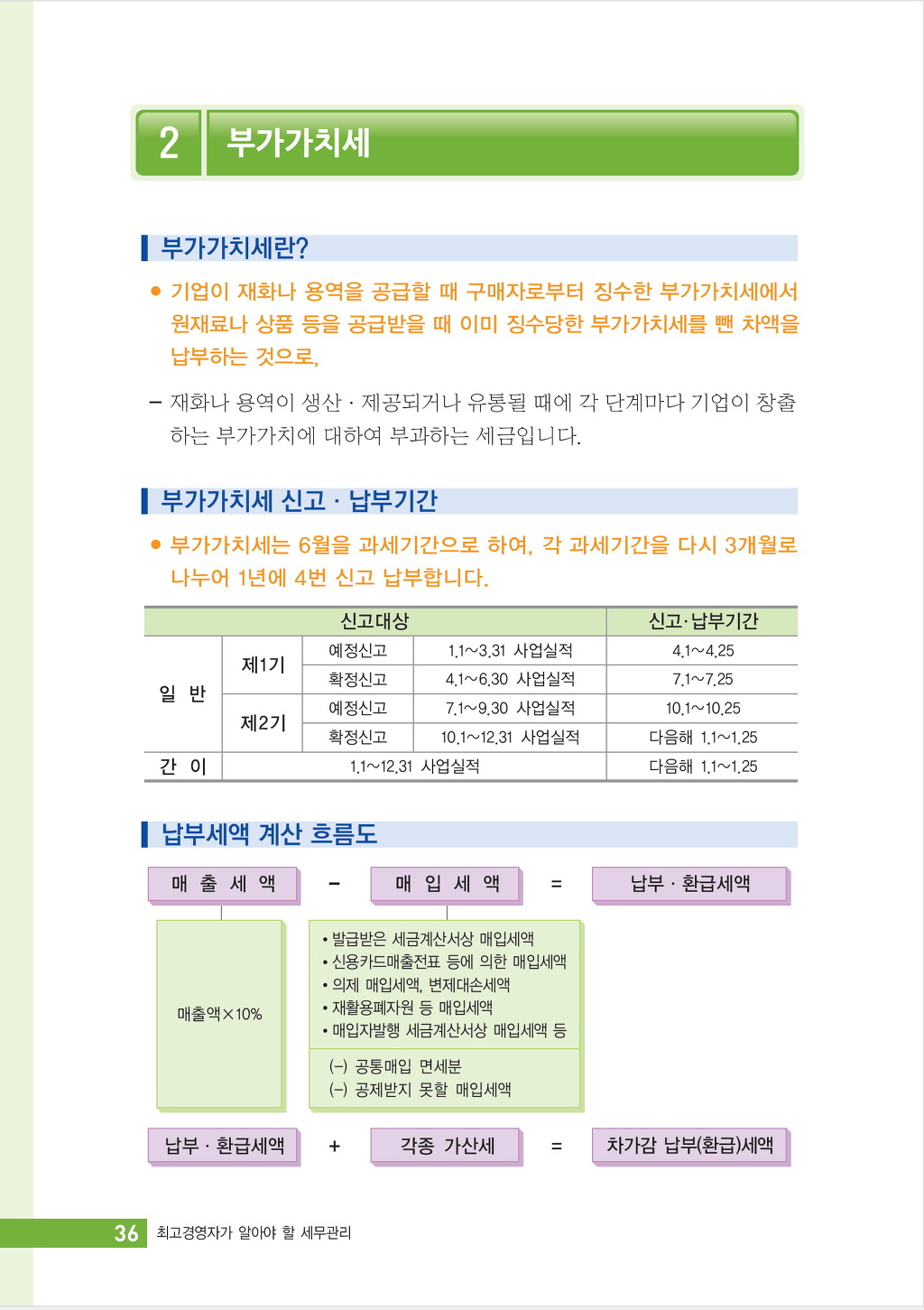 2 부가가치세

부가가치세란?

● 기업이 재화나 용역을 공급할 때 구매자로부터 징수한 부가가치세에서 원재료나 상품 등을 공급받을 때 이미 징수당한 부가가치세를 뺀 차액을 납부하는 것으로,

– 재화나 용역이 생산 · 제공되거나 유통될 때에 각 단계마다 기업이 창출하는 부가가치에 대하여 부과하는 세금입니다.

부가가치세 신고 · 납부기간

● 부가가치세는 6월을 과세기간으로 하여, 각 과세기간을 다시 3개월로 나누어 1년에 4번 신고 납부합니다.

| 신고대상 | | | | 신고·납부기간 |
|---|---|---|---|---|
| 일 반 | 제1기 | 예정신고 | 1.1~3.31 사업실적 | 4.1~4.25 |
| | | 확정신고 | 4.1~6.30 사업실적 | 7.1~7.25 |
| | 제2기 | 예정신고 | 7.1~9.30 사업실적 | 10.1~10.25 |
| | | 확정신고 | 10.1~12.31 사업실적 | 다음해 1.1~1.25 |
| 간 이 | 1.1~12.31 사업실적 | | | 다음해 1.1~1.25 |

납부세액 계산 흐름도

매 출 세 액 – 매 입 세 액 = 납부 · 환급세액

매출액×10%

• 발급받은 세금계산서상 매입세액
• 신용카드매출전표 등에 의한 매입세액
• 의제 매입세액, 변제대손세액
• 재활용폐자원 등 매입세액
• 매입자발행 세금계산서상 매입세액 등

(–) 공통매입 면세분
(–) 공제받지 못할 매입세액

납부 · 환급세액 + 각종 가산세 = 차가감 납부(환급)세액

36 최고경영자가 알아야 할 세무관리